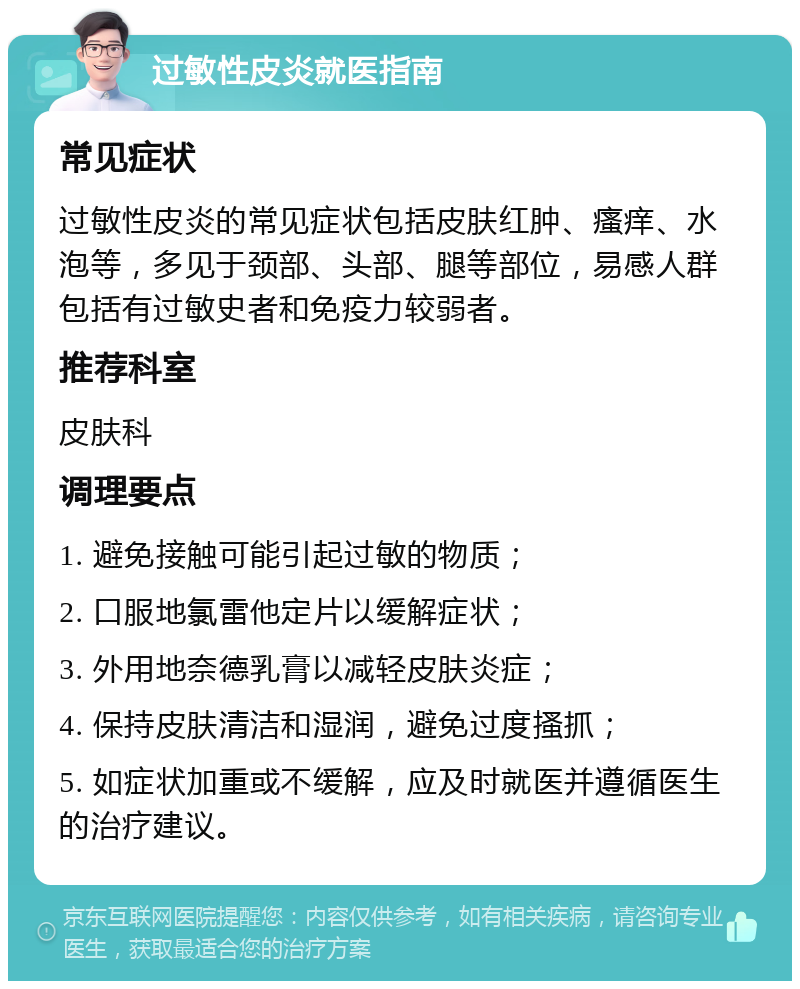 过敏性皮炎就医指南

常见症状

过敏性皮炎的常见症状包括皮肤红肿、瘙痒、水泡等，多见于颈部、头部、腿等部位，易感人群包括有过敏史者和免疫力较弱者。

推荐科室

皮肤科

调理要点

1. 避免接触可能引起过敏的物质；

2. 口服地氯雷他定片以缓解症状；

3. 外用地奈德乳膏以减轻皮肤炎症；

4. 保持皮肤清洁和湿润，避免过度搔抓；

5. 如症状加重或不缓解，应及时就医并遵循医生的治疗建议。

京东互联网医院提醒您：内容仅供参考，如有相关疾病，请咨询专业医生，获取最适合您的治疗方案